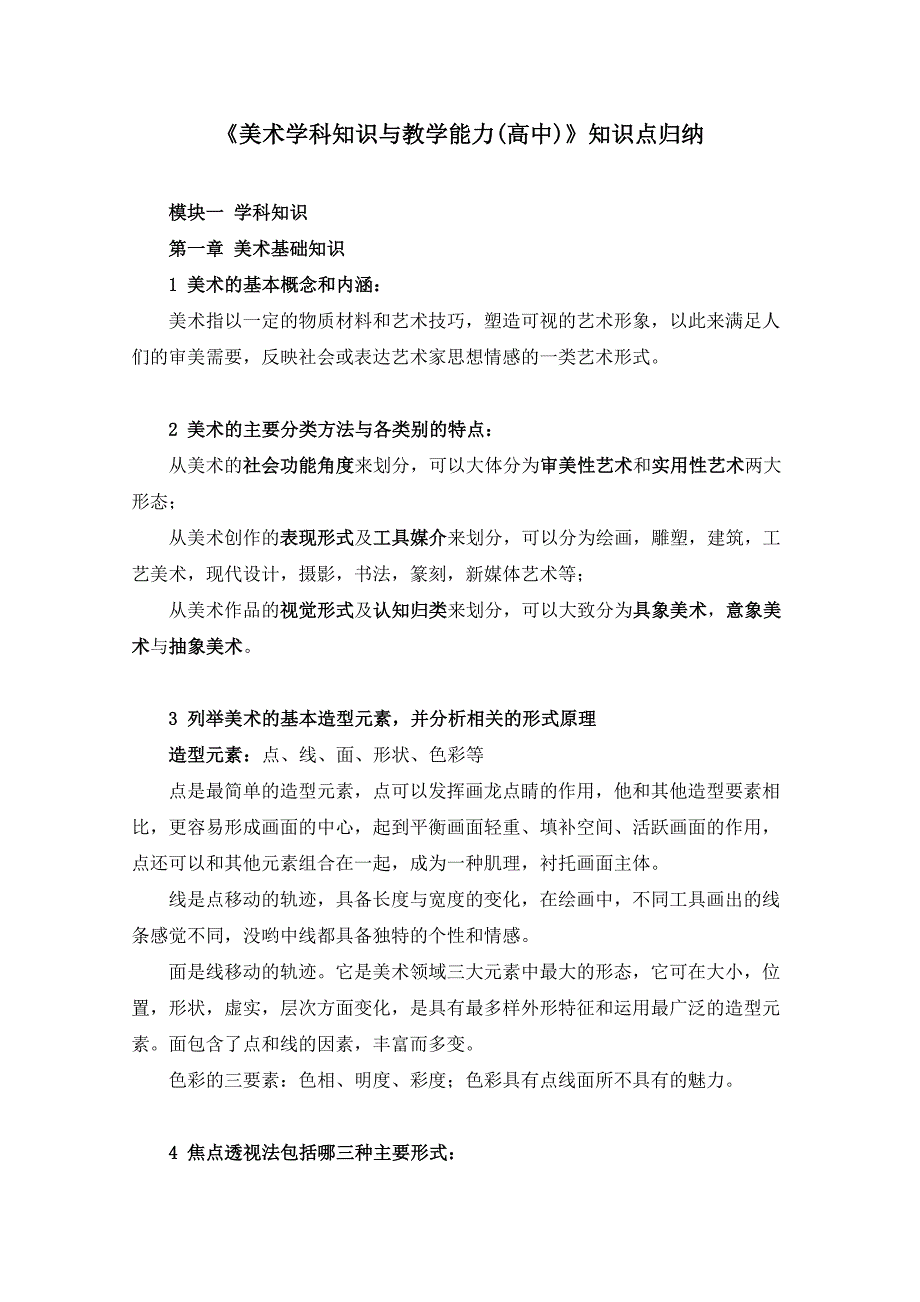 《美术学科知识与教学能力(高中)》知识点归纳

模块一 学科知识

第一章 美术基础知识

1 美术的基本概念和内涵：

美术指以一定的物质材料和艺术技巧，塑造可视的艺术形象，以此来满足人们的审美需要，反映社会或表达艺术家思想情感的一类艺术形式。

2 美术的主要分类方法与各类别的特点：

从美术的社会功能角度来划分，可以大体分为审美性艺术和实用性艺术两大形态；

从美术创作的表现形式及工具媒介来划分，可以分为绘画，雕塑，建筑，工艺美术，现代设计，摄影，书法，篆刻，新媒体艺术等；

从美术作品的视觉形式及认知归类来划分，可以大致分为具象美术，意象美术与抽象美术。

3 列举美术的基本造型元素，并分析相关的形式原理

造型元素：点、线、面、形状、色彩等

点是最简单的造型元素，点可以发挥画龙点睛的作用，他和其他造型要素相比，更容易形成画面的中心，起到平衡画面轻重、填补空间、活跃画面的作用，点还可以和其他元素组合在一起，成为一种肌理，衬托画面主体。

线是点移动的轨迹，具备长度与宽度的变化，在绘画中，不同工具画出的线条感觉不同，没哟中线都具备独特的个性和情感。

面是线移动的轨迹。它是美术领域三大元素中最大的形态，它可在大小，位置，形状，虚实，层次方面变化，是具有最多样外形特征和运用最广泛的造型元素。面包含了点和线的因素，丰富而多变。

色彩的三要素：色相、明度、彩度；色彩具有点线面所不具有的魅力。

4 焦点透视法包括哪三种主要形式：